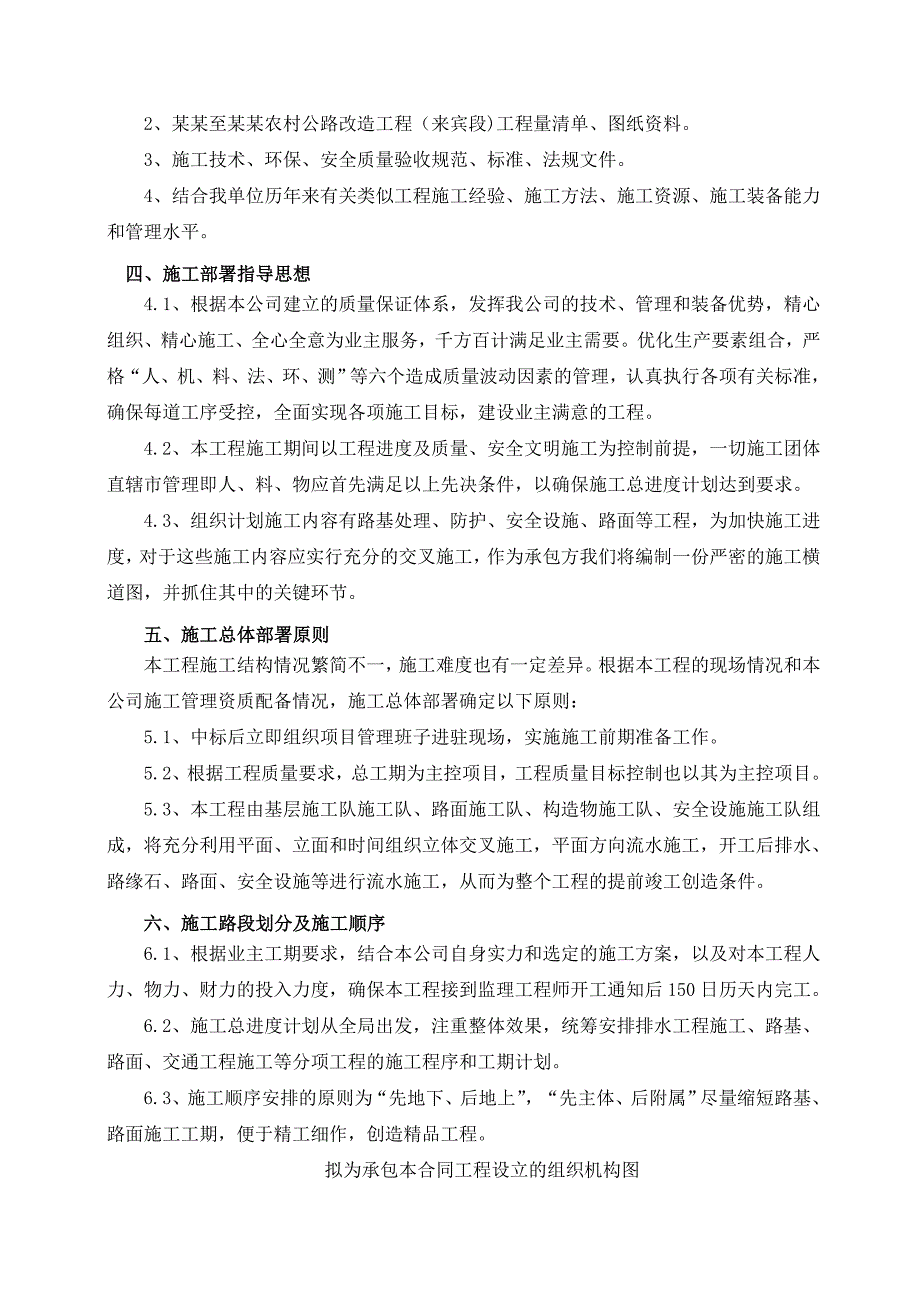 2、某某至某某农村公路改造工程（来宾段)工程量清单、图纸资料。

3、施工技术、环保、安全质量验收规范、标准、法规文件。

4、结合我单位历年来有关类似工程施工经验、施工方法、施工资源、施工装备能力和管理水平。

四、施工部署指导思想

4.1、根据本公司建立的质量保证体系，发挥我公司的技术、管理和装备优势，精心组织、精心施工、全心全意为业主服务，千方百计满足业主需要。优化生产要素组合，严格“人、机、料、法、环、测”等六个造成质量波动因素的管理，认真执行各项有关标准，确保每道工序受控，全面实现各项施工目标，建设业主满意的工程。

4.2、本工程施工期间以工程进度及质量、安全文明施工为控制前提，一切施工团体直辖市管理即人、料、物应首先满足以上先决条件，以确保施工总进度计划达到要求。

4.3、组织计划施工内容有路基处理、防护、安全设施、路面等工程，为加快施工进度，对于这些施工内容应实行充分的交叉施工，作为承包方我们将编制一份严密的施工横道图，并抓住其中的关键环节。

五、施工总体部署原则

本工程施工结构情况繁简不一，施工难度也有一定差异。根据本工程的现场情况和本公司施工管理资质配备情况，施工总体部署确定以下原则：

5.1、中标后立即组织项目管理班子进驻现场，实施施工前期准备工作。

5.2、根据工程质量要求，总工期为主控项目，工程质量目标控制也以其为主控项目。

5.3、本工程由基层施工队施工队、路面施工队、构造物施工队、安全设施施工队组成，将充分利用平面、立面和时间组织立体交叉施工，平面方向流水施工，开工后排水、路缘石、路面、安全设施等进行流水施工，从而为整个工程的提前竣工创造条件。

六、施工路段划分及施工顺序

6.1、根据业主工期要求，结合本公司自身实力和选定的施工方案，以及对本工程人力、物力、财力的投入力度，确保本工程接到监理工程师开工通知后150日历天内完工。

6.2、施工总进度计划从全局出发，注重整体效果，统筹安排排水工程施工、路基、路面、交通工程施工等分项工程的施工程序和工期计划。

6.3、施工顺序安排的原则为“先地下、后地上”，“先主体、后附属”尽量缩短路基、路面施工工期，便于精工细作，创造精品工程。

拟为承包本合同工程设立的组织机构图